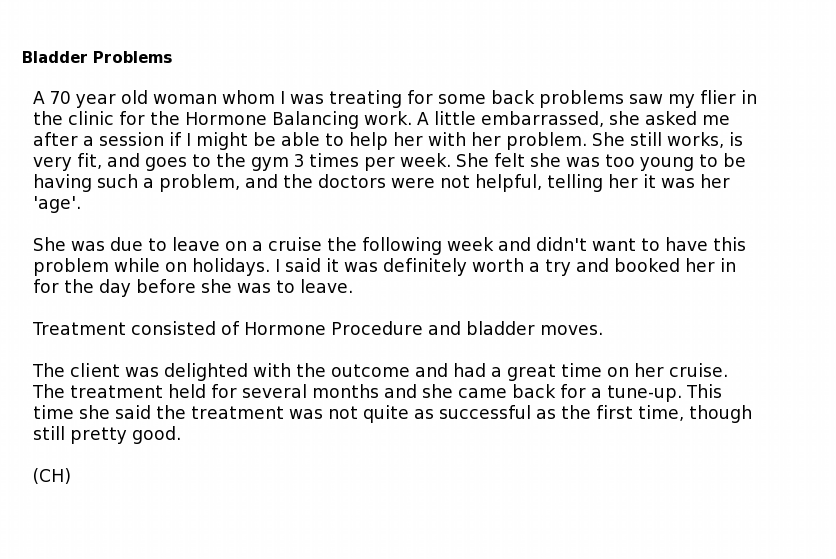 Bladder Problems

A 70 year old woman whom I was treating for some back problems saw my flier in the clinic for the Hormone Balancing work. A little embarrassed, she asked me after a session if I might be able to help her with her problem. She still works, is very fit, and goes to the gym 3 times per week. She felt she was too young to be having such a problem, and the doctors were not helpful, telling her it was her 'age'.

She was due to leave on a cruise the following week and didn't want to have this problem while on holidays. I said it was definitely worth a try and booked her in for the day before she was to leave.

Treatment consisted of Hormone Procedure and bladder moves.

The client was delighted with the outcome and had a great time on her cruise. The treatment held for several months and she came back for a tune-up. This time she said the treatment was not quite as successful as the first time, though still pretty good.

(CH)